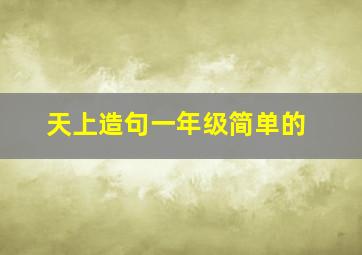 天上造句一年级简单的